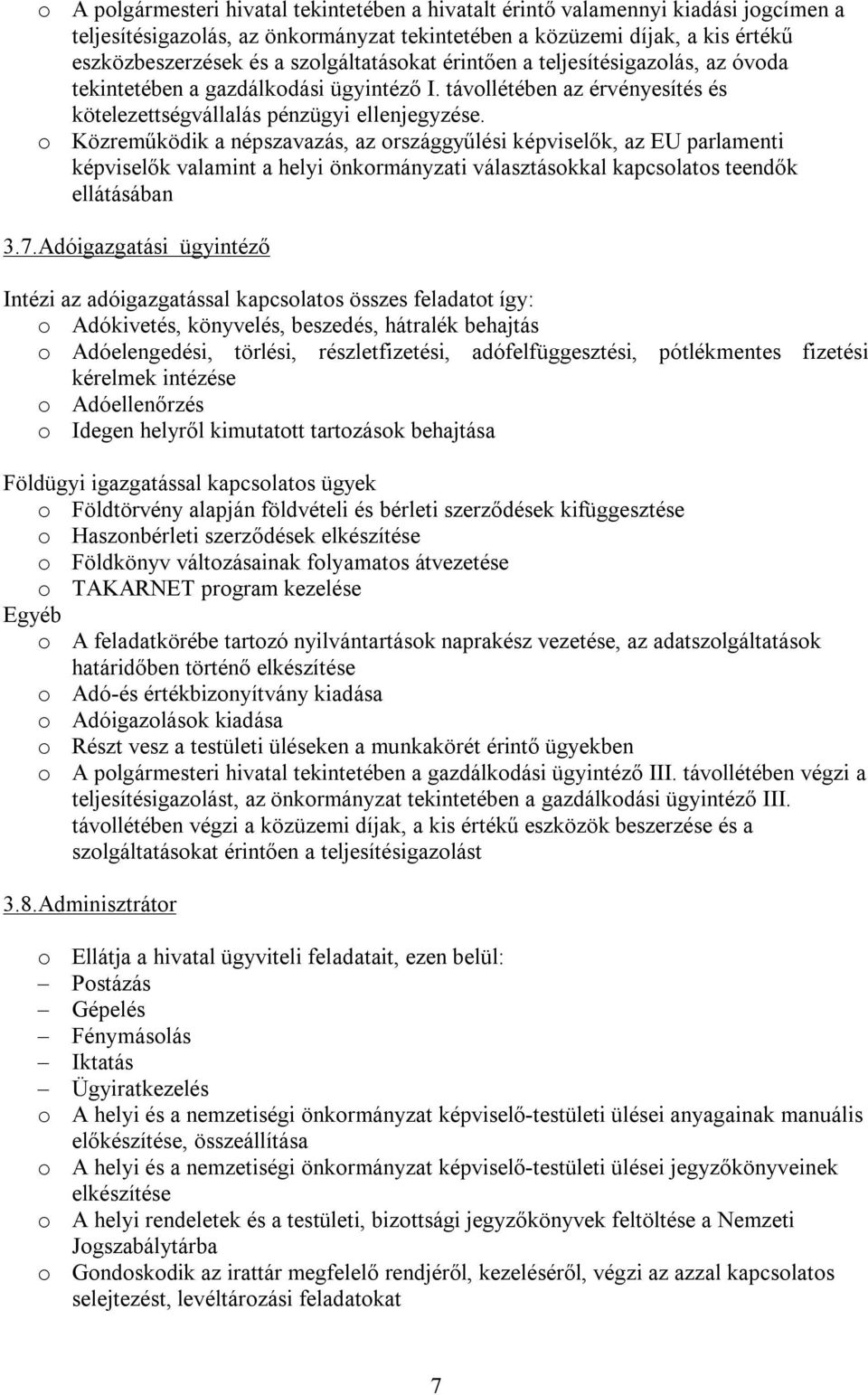 o A polgármesteri hivatal tekintetében a hivatalt érintő valamennyi kiadási jogcímen a teljesítésigazolás, az önkormányzat tekintetében a közüzemi díjak, a kis értékű eszközbeszerzések és a szolgáltatásokat érintően a teljesítésigazolás, az óvoda tekintetében a gazdálkodási ügyintéző I. távollétében az érvényesítés és kötelezettségvállalás pénzügyi ellenjegyzése.
o Közreműködik a népszavazás, az országgyűlési képviselők, az EU parlamenti képviselők valamint a helyi önkormányzati választásokkal kapcsolatos teendők ellátásában

3.7. Adóigazgatási ügyintéző

Intézi az adóigazgatással kapcsolatos összes feladatot így:
o Adókivetés, könyvelés, beszedés, hátralék behajtás
o Adóelengedési, törlési, részletfizetési, adófelfüggesztési, pótlékmentes fizetési kérelmek intézése
o Adóellenőrzés
o Idegen helyről kimutatott tartozások behajtása

Földügyi igazgatással kapcsolatos ügyek
o Földtörvény alapján földvételi és bérleti szerződések kifüggesztése
o Haszonbérleti szerződések elkészítése
o Földkönyv változásainak folyamatos átvezetése
o TAKARNET program kezelése
Egyéb
o A feladatkörébe tartozó nyilvántartások naprakész vezetése, az adatszolgáltatások határidőben történő elkészítése
o Adó-és értékbizonyítvány kiadása
o Adóigazolások kiadása
o Részt vesz a testületi üléseken a munkakörét érintő ügyekben
o A polgármesteri hivatal tekintetében a gazdálkodási ügyintéző III. távollétében végzi a teljesítésigazolást, az önkormányzat tekintetében a gazdálkodási ügyintéző III. távollétében végzi a közüzemi díjak, a kis értékű eszközök beszerzése és a szolgáltatásokat érintően a teljesítésigazolást

3.8. Adminisztrátor

o Ellátja a hivatal ügyviteli feladatait, ezen belül:
– Postázás
– Gépelés
– Fénymásolás
– Iktatás
– Ügyiratkezelés
o A helyi és a nemzetiségi önkormányzat képviselő-testületi ülései anyagainak manuális előkészítése, összeállítása
o A helyi és a nemzetiségi önkormányzat képviselő-testületi ülései jegyzőkönyveinek elkészítése
o A helyi rendeletek és a testületi, bizottsági jegyzőkönyvek feltöltése a Nemzeti Jogszabálytárba
o Gondoskodik az irattár megfelelő rendjéről, kezeléséről, végzi az azzal kapcsolatos selejtezést, levéltározási feladatokat

7